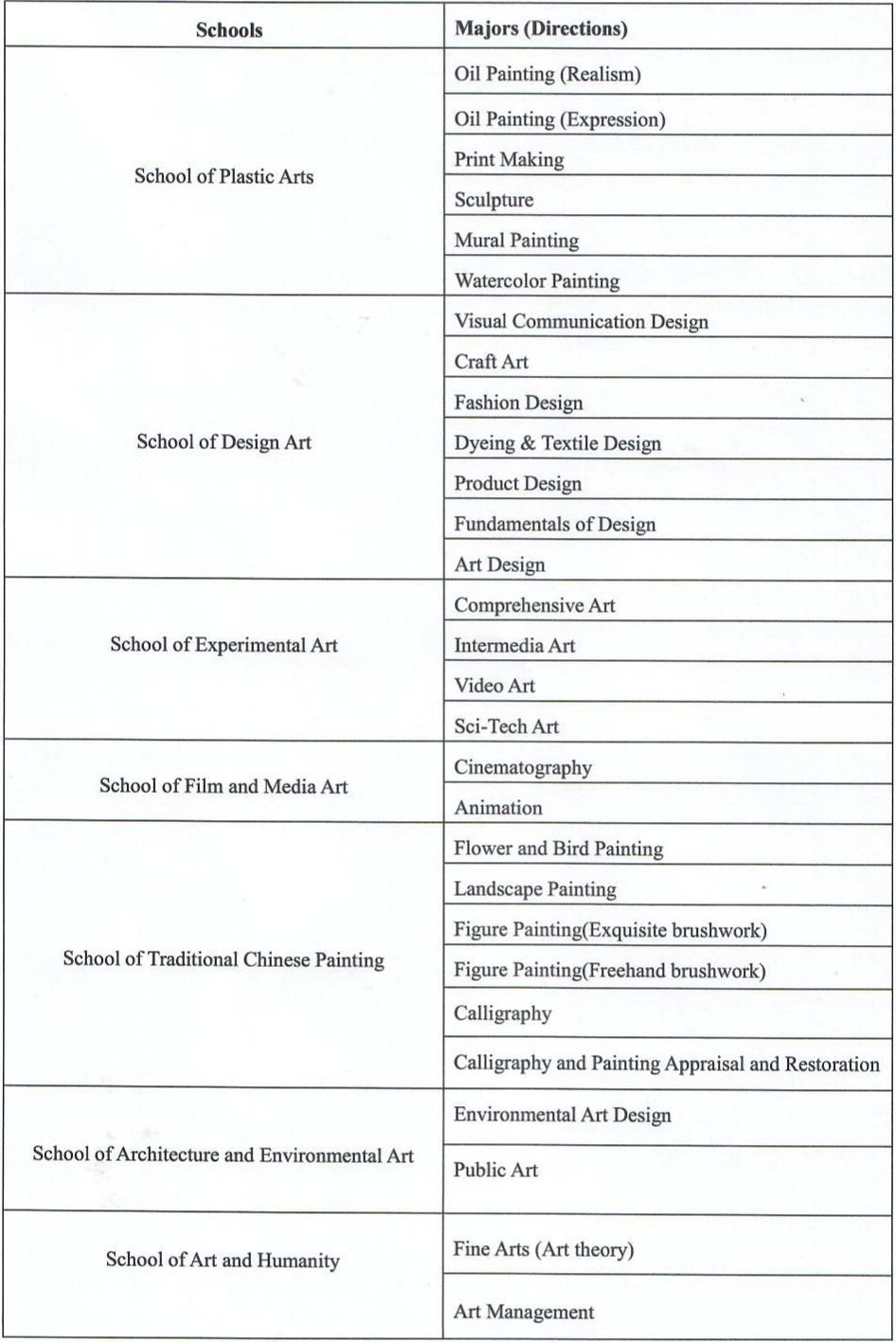 | Schools | Majors (Directions) |
|---|---|
| School of Plastic Arts | Oil Painting (Realism) |
| | Oil Painting (Expression) |
| | Print Making |
| | Sculpture |
| | Mural Painting |
| | Watercolor Painting |
| School of Design Art | Visual Communication Design |
| | Craft Art |
| | Fashion Design |
| | Dyeing & Textile Design |
| | Product Design |
| | Fundamentals of Design |
| | Art Design |
| School of Experimental Art | Comprehensive Art |
| | Intermedia Art |
| | Video Art |
| | Sci-Tech Art |
| School of Film and Media Art | Cinematography |
| | Animation |
| School of Traditional Chinese Painting | Flower and Bird Painting |
| | Landscape Painting |
| | Figure Painting(Exquisite brushwork) |
| | Figure Painting(Freehand brushwork) |
| | Calligraphy |
| | Calligraphy and Painting Appraisal and Restoration |
| School of Architecture and Environmental Art | Environmental Art Design |
| | Public Art |
| School of Art and Humanity | Fine Arts (Art theory) |
| | Art Management |